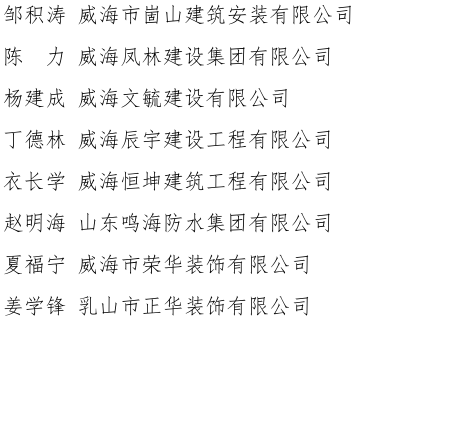 邹积涛 威海市崮山建筑安装有限公司

陈 力 威海凤林建设集团有限公司

杨建成 威海文毓建设有限公司

丁德林 威海辰宇建设工程有限公司

衣长学 威海恒坤建筑工程有限公司

赵明海 山东鸣海防水集团有限公司

夏福宁 威海市荣华装饰有限公司

姜学锋 乳山市正华装饰有限公司